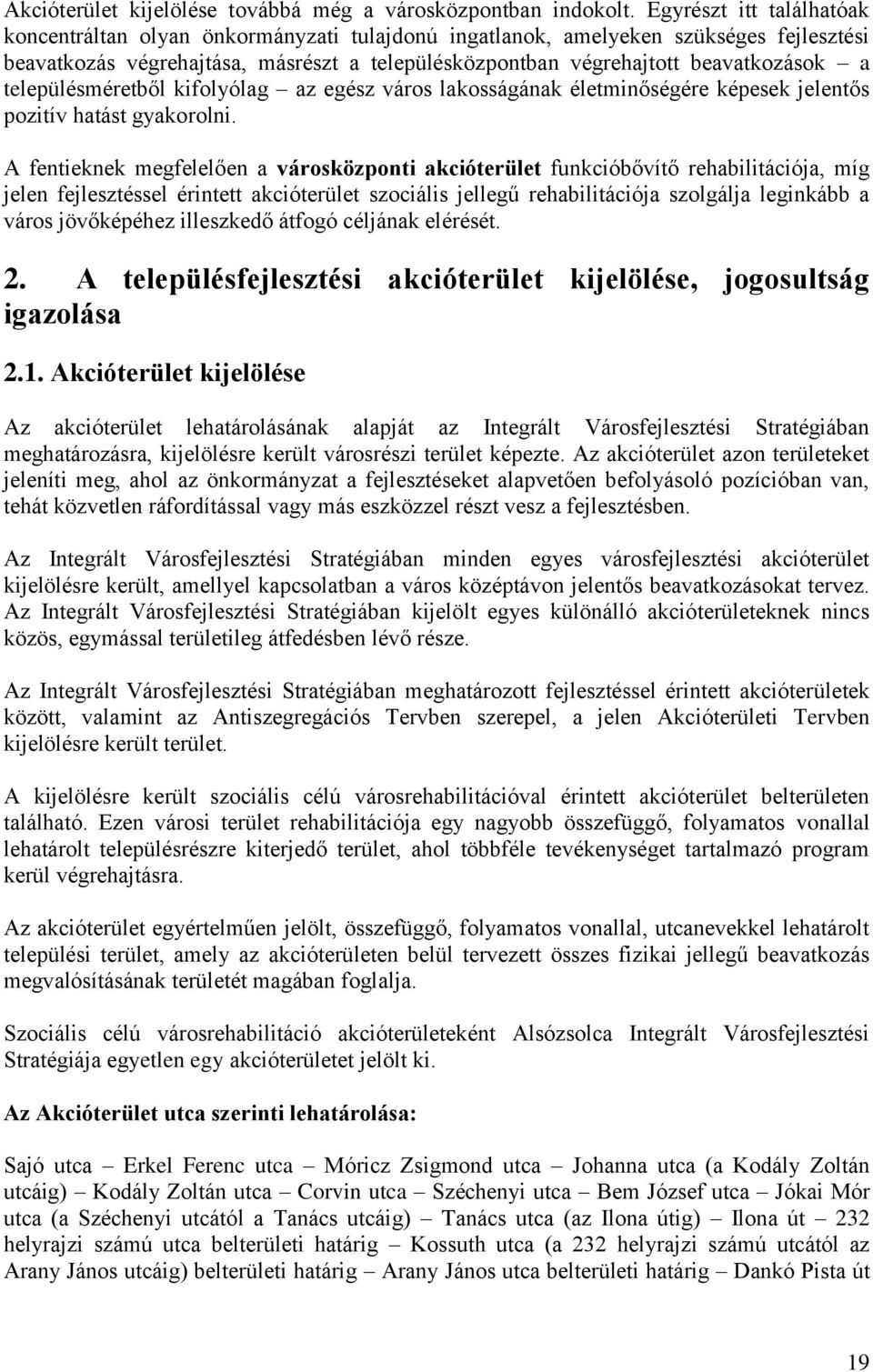 Akcióterület kijelölése továbbá még a városközpontban indokolt. Egyrészt itt találhatóak koncentráltan olyan önkormányzati tulajdonú ingatlanok, amelyeken szükséges fejlesztési beavatkozás végrehajtása, másrészt a településközpontban végrehajtott beavatkozások – a településméretből kifolyólag – az egész város lakosságának életminőségére képesek jelentős pozitív hatást gyakorolni.

A fentieknek megfelelően a városközponti akcióterület funkcióbővítő rehabilitációja, míg jelen fejlesztéssel érintett akcióterület szociális jellegű rehabilitációja szolgálja leginkább a város jövőképéhez illeszkedő átfogó céljának elérését.

2. A településfejlesztési akcióterület kijelölése, jogosultság igazolása

2.1. Akcióterület kijelölése

Az akcióterület lehatárolásának alapját az Integrált Városfejlesztési Stratégiában meghatározásra, kijelölésre került városrészi terület képezte. Az akcióterület azon területeket jeleníti meg, ahol az önkormányzat a fejlesztéseket alapvetően befolyásoló pozícióban van, tehát közvetlen ráfordítással vagy más eszközzel részt vesz a fejlesztésben.

Az Integrált Városfejlesztési Stratégiában minden egyes városfejlesztési akcióterület kijelölésre került, amellyel kapcsolatban a város középtávon jelentős beavatkozásokat tervez. Az Integrált Városfejlesztési Stratégiában kijelölt egyes különálló akcióterületeknek nincs közös, egymással területileg átfedésben lévő része.

Az Integrált Városfejlesztési Stratégiában meghatározott fejlesztéssel érintett akcióterületek között, valamint az Antiszegregációs Tervben szerepel, a jelen Akcióterületi Tervben kijelölésre került terület.

A kijelölésre került szociális célú városrehabilitációval érintett akcióterület belterületen található. Ezen városi terület rehabilitációja egy nagyobb összefüggő, folyamatos vonallal lehatárolt településrészre kiterjedő terület, ahol többféle tevékenységet tartalmazó program kerül végrehajtásra.

Az akcióterület egyértelműen jelölt, összefüggő, folyamatos vonallal, utcanevekkel lehatárolt települési terület, amely az akcióterületen belül tervezett összes fizikai jellegű beavatkozás megvalósításának területét magában foglalja.

Szociális célú városrehabilitáció akcióterületeként Alsózsolca Integrált Városfejlesztési Stratégiája egyetlen egy akcióterületet jelölt ki.

Az Akcióterület utca szerinti lehatárolása:

Sajó utca – Erkel Ferenc utca – Móricz Zsigmond utca – Johanna utca (a Kodály Zoltán utcáig) – Kodály Zoltán utca – Corvin utca – Széchenyi utca – Bem József utca – Jókai Mór utca (a Széchenyi utcától a Tanács utcáig) – Tanács utca (az Ilona útig) – Ilona út – 232 helyrajzi számú utca belterületi határig – Kossuth utca (a 232 helyrajzi számú utcától az Arany János utcáig) belterületi határig – Arany János utca belterületi határig – Dankó Pista út

19